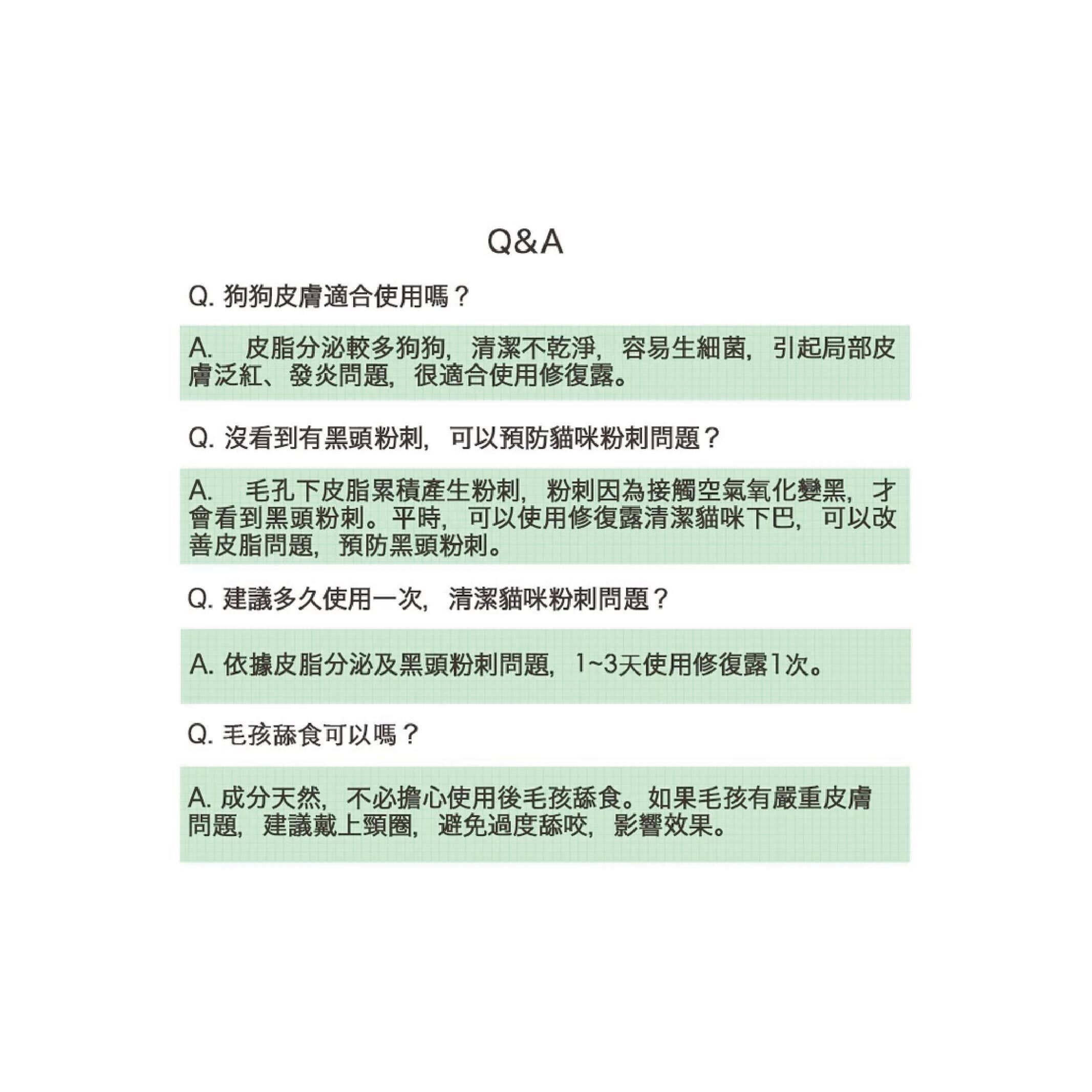 Q&A

Q. 狗狗皮膚適合使用嗎？

A.　皮脂分泌較多狗狗，清潔不乾淨，容易生細菌，引起局部皮膚泛紅、發炎問題，很適合使用修復露。

Q. 沒看到有黑頭粉刺，可以預防貓咪粉刺問題？

A.　毛孔下皮脂累積產生粉刺，粉刺因為接觸空氣氧化變黑，才會看到黑頭粉刺。平時，可以使用修復露清潔貓咪下巴，可以改善皮脂問題，預防黑頭粉刺。

Q. 建議多久使用一次，清潔貓咪粉刺問題？

A. 依據皮脂分泌及黑頭粉刺問題，1~3天使用修復露1次。

Q. 毛孩舔食可以嗎？

A. 成分天然，不必擔心使用後毛孩舔食。如果毛孩有嚴重皮膚問題，建議戴上頸圈，避免過度舔咬，影響效果。